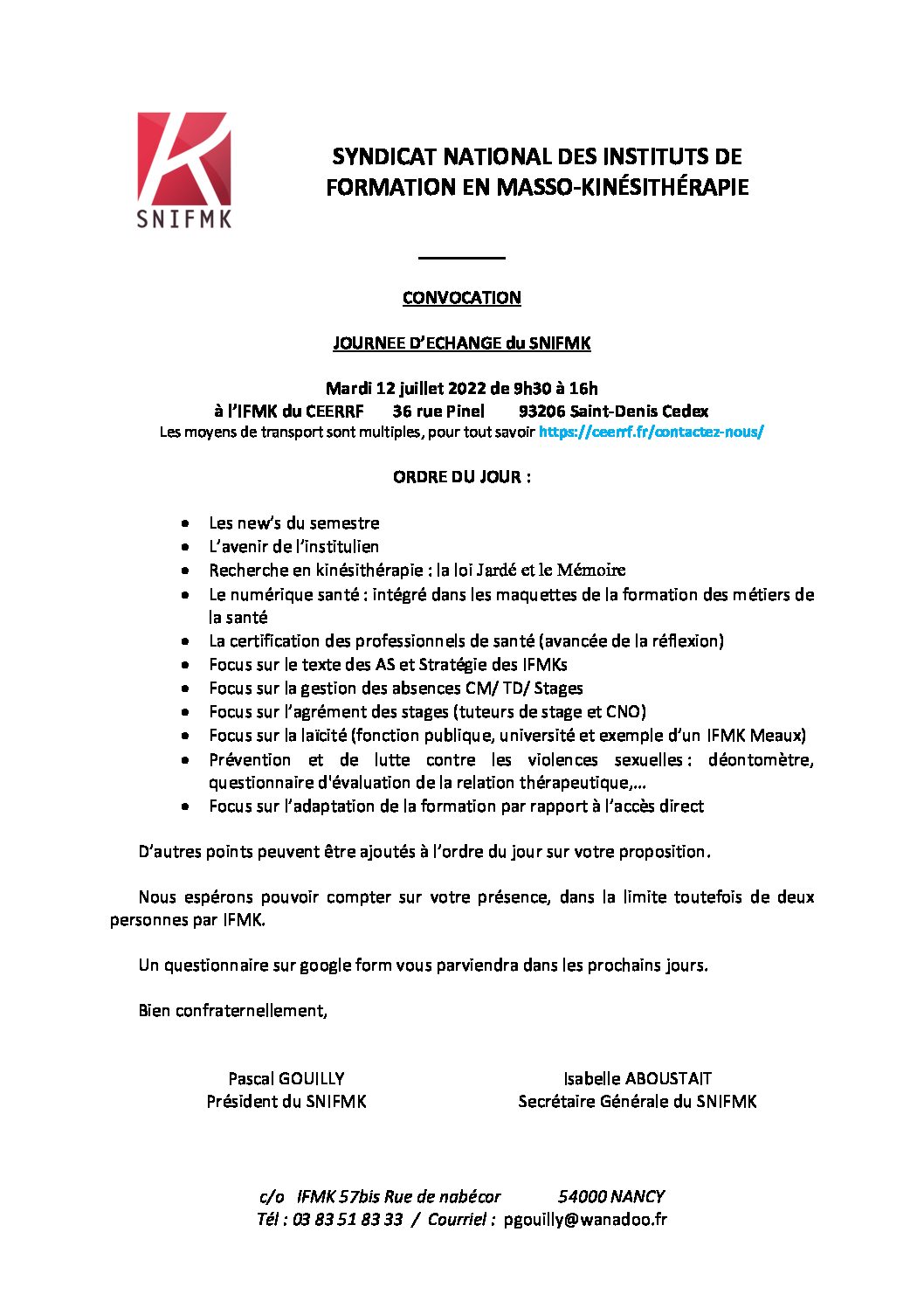 SNIFMK

SYNDICAT NATIONAL DES INSTITUTS DE FORMATION EN MASSO-KINÉSITHÉRAPIE

CONVOCATION

JOURNEE D'ECHANGE du SNIFMK

Mardi 12 juillet 2022 de 9h30 à 16h
à l'IFMK du CEERRF 36 rue Pinel 93206 Saint-Denis Cedex
Les moyens de transport sont multiples, pour tout savoir https://ceerrf.fr/contactez-nous/

ORDRE DU JOUR :

- Les new's du semestre
- L'avenir de l'institulien
- Recherche en kinésithérapie : la loi Jardé et le Mémoire
- Le numérique santé : intégré dans les maquettes de la formation des métiers de la santé
- La certification des professionnels de santé (avancée de la réflexion)
- Focus sur le texte des AS et Stratégie des IFMKs
- Focus sur la gestion des absences CM/ TD/ Stages
- Focus sur l'agrément des stages (tuteurs de stage et CNO)
- Focus sur la laïcité (fonction publique, université et exemple d'un IFMK Meaux)
- Prévention et de lutte contre les violences sexuelles : déontomètre, questionnaire d'évaluation de la relation thérapeutique,...
- Focus sur l'adaptation de la formation par rapport à l'accès direct

D'autres points peuvent être ajoutés à l'ordre du jour sur votre proposition.

Nous espérons pouvoir compter sur votre présence, dans la limite toutefois de deux personnes par IFMK.

Un questionnaire sur google form vous parviendra dans les prochains jours.

Bien confraternellement,

Pascal GOUILLY
Président du SNIFMK

Isabelle ABOUSTAIT
Secrétaire Générale du SNIFMK

c/o IFMK 57bis Rue de nabécor 54000 NANCY
Tél : 03 83 51 83 33 / Courriel : pgouilly@wanadoo.fr